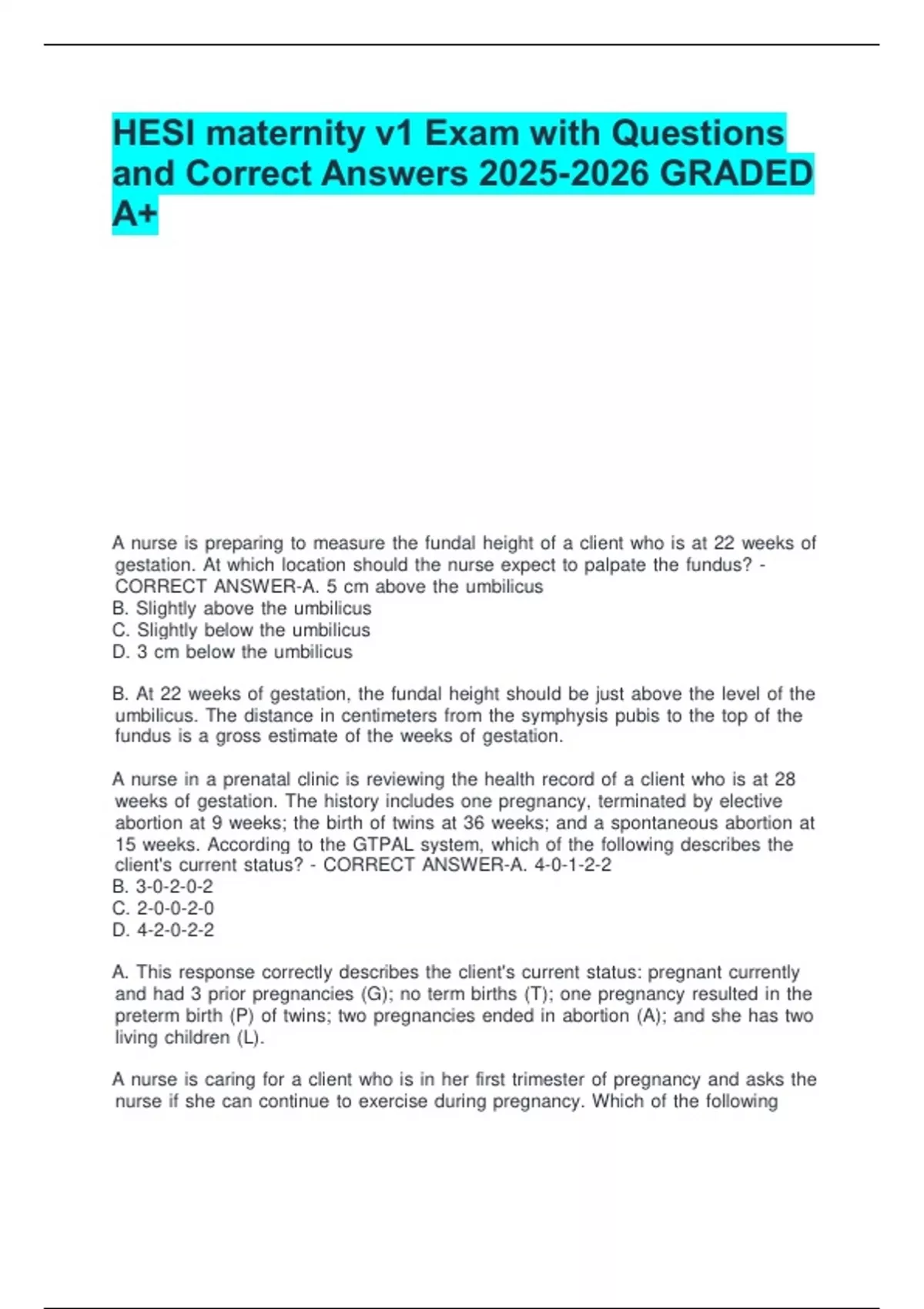 HESI maternity v1 Exam with Questions and Correct Answers 2025-2026 GRADED A+

A nurse is preparing to measure the fundal height of a client who is at 22 weeks of gestation. At which location should the nurse expect to palpate the fundus? - CORRECT ANSWER-A. 5 cm above the umbilicus
B. Slightly above the umbilicus
C. Slightly below the umbilicus
D. 3 cm below the umbilicus

B. At 22 weeks of gestation, the fundal height should be just above the level of the umbilicus. The distance in centimeters from the symphysis pubis to the top of the fundus is a gross estimate of the weeks of gestation.

A nurse in a prenatal clinic is reviewing the health record of a client who is at 28 weeks of gestation. The history includes one pregnancy, terminated by elective abortion at 9 weeks; the birth of twins at 36 weeks; and a spontaneous abortion at 15 weeks. According to the GTPAL system, which of the following describes the client's current status? - CORRECT ANSWER-A. 4-0-1-2-2
B. 3-0-2-0-2
C. 2-0-0-2-0
D. 4-2-0-2-2

A. This response correctly describes the client's current status: pregnant currently and had 3 prior pregnancies (G); no term births (T); one pregnancy resulted in the preterm birth (P) of twins; two pregnancies ended in abortion (A); and she has two living children (L).

A nurse is caring for a client who is in her first trimester of pregnancy and asks the nurse if she can continue to exercise during pregnancy. Which of the following